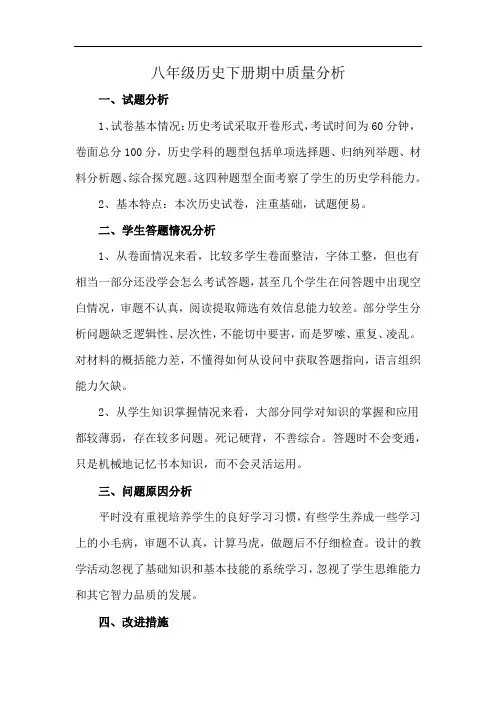 八年级历史下册期中质量分析

一、试题分析

1、试卷基本情况：历史考试采取开卷形式，考试时间为60分钟，卷面总分100分，历史学科的题型包括单项选择题、归纳列举题、材料分析题、综合探究题。这四种题型全面考察了学生的历史学科能力。

2、基本特点：本次历史试卷，注重基础，试题便易。

二、学生答题情况分析

1、从卷面情况来看，比较多学生卷面整洁，字体工整，但也有相当一部分还没学会怎么考试答题，甚至几个学生在问答题中出现空白情况，审题不认真，阅读提取筛选有效信息能力较差。部分学生分析问题缺乏逻辑性、层次性，不能切中要害，而是罗嗦、重复、凌乱。对材料的概括能力差，不懂得如何从设问中获取答题指向，语言组织能力欠缺。

2、从学生知识掌握情况来看，大部分同学对知识的掌握和应用都较薄弱，存在较多问题。死记硬背，不善综合。答题时不会变通，只是机械地记忆书本知识，而不会灵活运用。

三、问题原因分析

平时没有重视培养学生的良好学习习惯，有些学生养成一些学习上的小毛病，审题不认真，计算马虎，做题后不仔细检查。设计的教学活动忽视了基础知识和基本技能的系统学习，忽视了学生思维能力和其它智力品质的发展。

四、改进措施